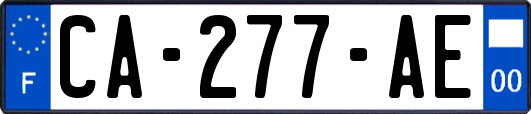 F
CA-277-AE
00